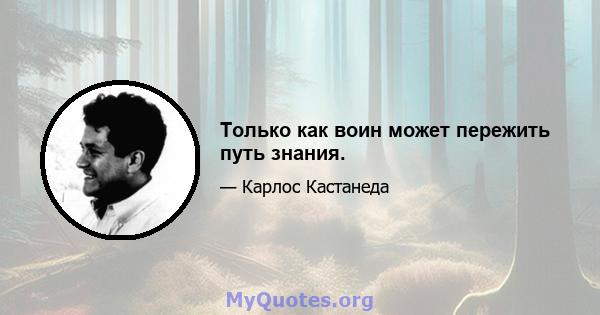 Только как воин может пережить путь знания.

— Карлос Кастанеда

MyQuotes.org